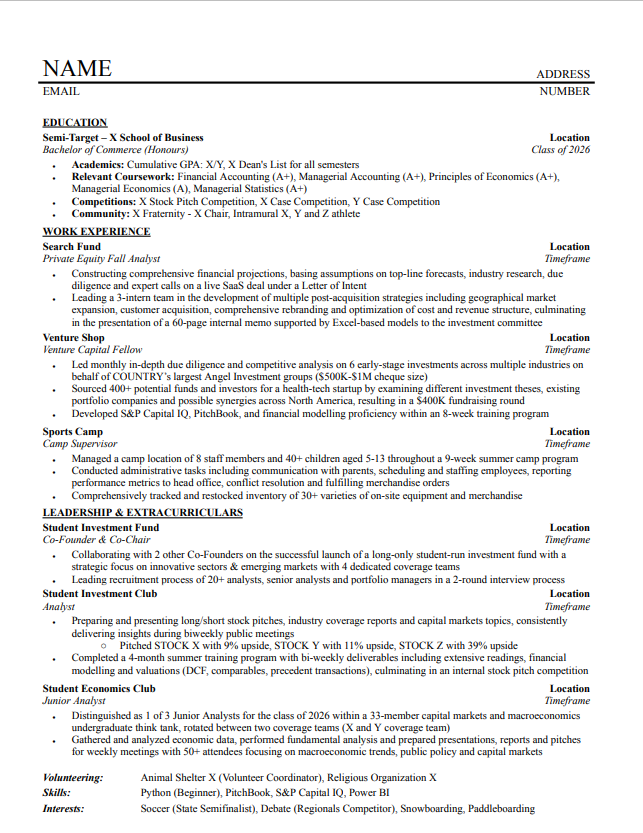 NAME
ADDRESS
EMAIL
NUMBER

EDUCATION
Semi-Target – X School of Business
Location
Bachelor of Commerce (Honours)
Class of 2026
• Academics: Cumulative GPA: X/Y, X Dean's List for all semesters
• Relevant Coursework: Financial Accounting (A+), Managerial Accounting (A+), Principles of Economics (A+), Managerial Economics (A), Managerial Statistics (A+)
• Competitions: X Stock Pitch Competition, X Case Competition, Y Case Competition
• Community: X Fraternity - X Chair, Intramural X, Y and Z athlete

WORK EXPERIENCE
Search Fund
Location
Private Equity Fall Analyst
Timeframe
• Constructing comprehensive financial projections, basing assumptions on top-line forecasts, industry research, due diligence and expert calls on a live SaaS deal under a Letter of Intent
• Leading a 3-intern team in the development of multiple post-acquisition strategies including geographical market expansion, customer acquisition, comprehensive rebranding and optimization of cost and revenue structure, culminating in the presentation of a 60-page internal memo supported by Excel-based models to the investment committee

Venture Shop
Location
Venture Capital Fellow
Timeframe
• Led monthly in-depth due diligence and competitive analysis on 6 early-stage investments across multiple industries on behalf of COUNTRY's largest Angel Investment groups ($500K-$1M cheque size)
• Sourced 400+ potential funds and investors for a health-tech startup by examining different investment theses, existing portfolio companies and possible synergies across North America, resulting in a $400K fundraising round
• Developed S&P Capital IQ, PitchBook, and financial modelling proficiency within an 8-week training program

Sports Camp
Location
Camp Supervisor
Timeframe
• Managed a camp location of 8 staff members and 40+ children aged 5-13 throughout a 9-week summer camp program
• Conducted administrative tasks including communication with parents, scheduling and staffing employees, reporting performance metrics to head office, conflict resolution and fulfilling merchandise orders
• Comprehensively tracked and restocked inventory of 30+ varieties of on-site equipment and merchandise

LEADERSHIP & EXTRACURRICULARS
Student Investment Fund
Location
Co-Founder & Co-Chair
Timeframe
• Collaborating with 2 other Co-Founders on the successful launch of a long-only student-run investment fund with a strategic focus on innovative sectors & emerging markets with 4 dedicated coverage teams
• Leading recruitment process of 20+ analysts, senior analysts and portfolio managers in a 2-round interview process

Student Investment Club
Location
Analyst
Timeframe
• Preparing and presenting long/short stock pitches, industry coverage reports and capital markets topics, consistently delivering insights during biweekly public meetings
○ Pitched STOCK X with 9% upside, STOCK Y with 11% upside, STOCK Z with 39% upside
• Completed a 4-month summer training program with bi-weekly deliverables including extensive readings, financial modelling and valuations (DCF, comparables, precedent transactions), culminating in an internal stock pitch competition

Student Economics Club
Location
Junior Analyst
Timeframe
• Distinguished as 1 of 3 Junior Analysts for the class of 2026 within a 33-member capital markets and macroeconomics undergraduate think tank, rotated between two coverage teams (X and Y coverage team)
• Gathered and analyzed economic data, performed fundamental analysis and prepared presentations, reports and pitches for weekly meetings with 50+ attendees focusing on macroeconomic trends, public policy and capital markets

Volunteering: Animal Shelter X (Volunteer Coordinator), Religious Organization X
Skills: Python (Beginner), PitchBook, S&P Capital IQ, Power BI
Interests: Soccer (State Semifinalist), Debate (Regionals Competitor), Snowboarding, Paddleboarding